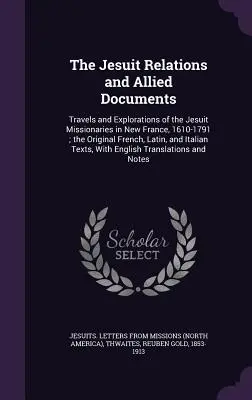 The Jesuit Relations and Allied Documents

Travels and Explorations of the Jesuit Missionaries in New France, 1610-1791 ; the Original French, Latin, and Italian Texts, With English Translations and Notes

Scholar
SELECT

JESUITS. LETTERS FROM MISSIONS (NORTH AMERICA), THWAITES, REUBEN GOLD, 1853-1913